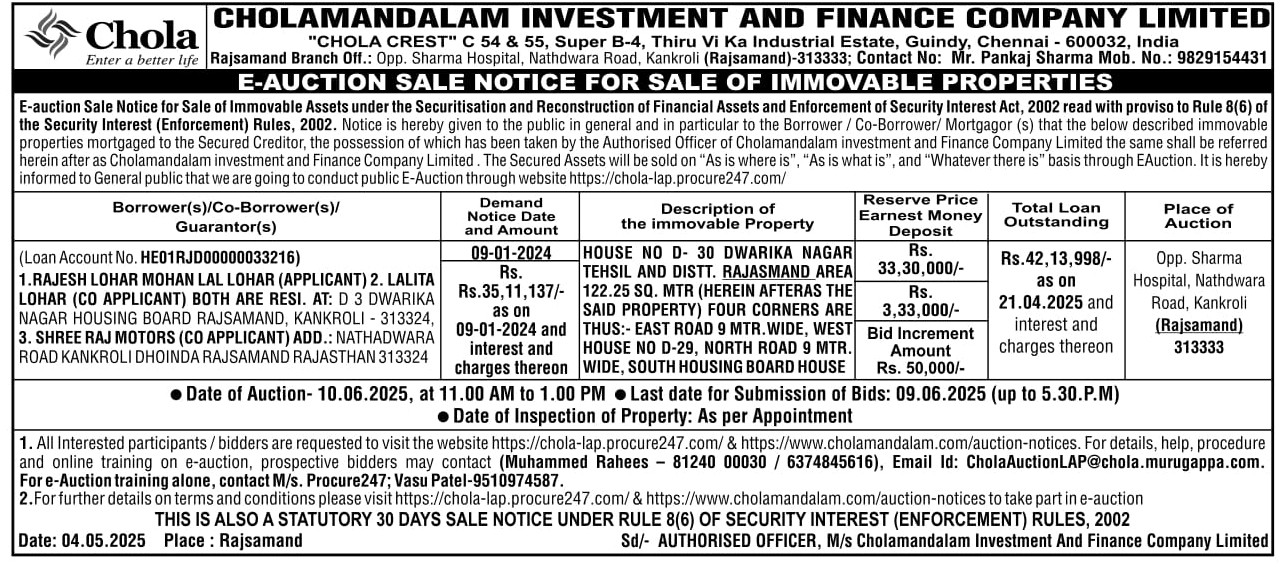 Chola
Enter a better life

CHOLAMANDALAM INVESTMENT AND FINANCE COMPANY LIMITED
"CHOLA CREST" C 54 & 55, Super B-4, Thiru Vi Ka Industrial Estate, Guindy, Chennai - 600032, India
Rajsamand Branch Off.: Opp. Sharma Hospital, Nathdwara Road, Kankroli (Rajsamand)-313333; Contact No: Mr. Pankaj Sharma Mob. No.: 9829154431

E-AUCTION SALE NOTICE FOR SALE OF IMMOVABLE PROPERTIES

E-auction Sale Notice for Sale of Immovable Assets under the Securitisation and Reconstruction of Financial Assets and Enforcement of Security Interest Act, 2002 read with proviso to Rule 8(6) of the Security Interest (Enforcement) Rules, 2002. Notice is hereby given to the public in general and in particular to the Borrower / Co-Borrower/ Mortgagor (s) that the below described immovable properties mortgaged to the Secured Creditor, the possession of which has been taken by the Authorised Officer of Cholamandalam investment and Finance Company Limited the same shall be referred herein after as Cholamandalam investment and Finance Company Limited . The Secured Assets will be sold on "As is where is", "As is what is", and "Whatever there is" basis through EAuction. It is hereby informed to General public that we are going to conduct public E-Auction through website https://chola-lap.procure247.com/

| Borrower(s)/Co-Borrower(s)/ Guarantor(s) | Demand Notice Date and Amount | Description of the immovable Property | Reserve Price Earnest Money Deposit | Total Loan Outstanding | Place of Auction |
|---|---|---|---|---|---|
| (Loan Account No. HE01RJD00000033216) 1.RAJESH LOHAR MOHAN LAL LOHAR (APPLICANT) 2. LALITA LOHAR (CO APPLICANT) BOTH ARE RESI. AT: D 3 DWARIKA NAGAR HOUSING BOARD RAJSAMAND, KANKROLI - 313324, 3. SHREE RAJ MOTORS (CO APPLICANT) ADD.: NATHADWARA ROAD KANKROLI DHOINDA RAJSAMAND RAJASTHAN 313324 | 09-01-2024 Rs. Rs.35,11,137/- as on 09-01-2024 and interest and charges thereon | HOUSE NO D- 30 DWARIKA NAGAR TEHSIL AND DISTT. RAJASMAND AREA 122.25 SQ. MTR (HEREIN AFTERAS THE SAID PROPERTY) FOUR CORNERS ARE THUS:- EAST ROAD 9 MTR.WIDE, WEST HOUSE NO D-29, NORTH ROAD 9 MTR. WIDE, SOUTH HOUSING BOARD HOUSE | Rs. 33,30,000/- Rs. 3,33,000/- Bid Increment Amount Rs. 50,000/- | Rs.42,13,998/- as on 21.04.2025 and interest and charges thereon | Opp. Sharma Hospital, Nathdwara Road, Kankroli (Rajsamand) 313333 |

● Date of Auction- 10.06.2025, at 11.00 AM to 1.00 PM ● Last date for Submission of Bids: 09.06.2025 (up to 5.30.P.M)
● Date of Inspection of Property: As per Appointment

1. All Interested participants / bidders are requested to visit the website https://chola-lap.procure247.com/ & https://www.cholamandalam.com/auction-notices. For details, help, procedure and online training on e-auction, prospective bidders may contact (Muhammed Rahees – 81240 00030 / 6374845616), Email Id: CholaAuctionLAP@chola.murugappa.com. For e-Auction training alone, contact M/s. Procure247; Vasu Patel-9510974587.
2.For further details on terms and conditions please visit https://chola-lap.procure247.com/ & https://www.cholamandalam.com/auction-notices to take part in e-auction
THIS IS ALSO A STATUTORY 30 DAYS SALE NOTICE UNDER RULE 8(6) OF SECURITY INTEREST (ENFORCEMENT) RULES, 2002
Date: 04.05.2025 Place : Rajsamand Sd/- AUTHORISED OFFICER, M/s Cholamandalam Investment And Finance Company Limited